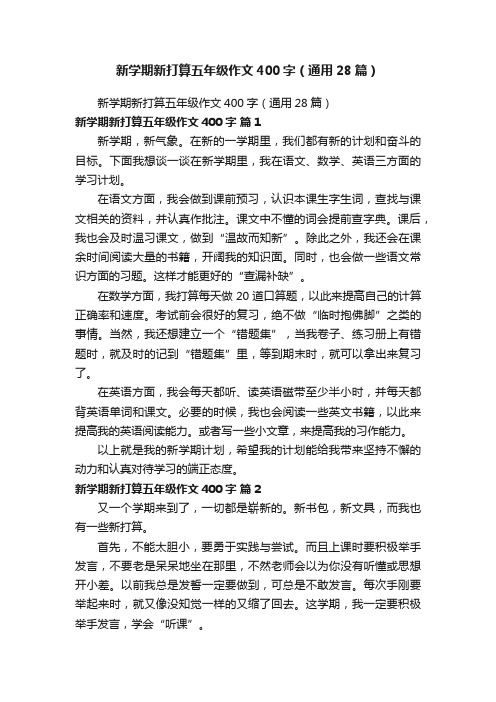 新学期新打算五年级作文400字（通用28篇）

新学期新打算五年级作文400字（通用28篇）

新学期新打算五年级作文400字 篇1

新学期，新气象。在新的一学期里，我们都有新的计划和奋斗的目标。下面我想谈一谈在新学期里，我在语文、数学、英语三方面的学习计划。

在语文方面，我会做到课前预习，认识本课生字生词，查找与课文相关的资料，并认真作批注。课文中不懂的词会提前查字典。课后，我也会及时温习课文，做到“温故而知新”。除此之外，我还会在课余时间阅读大量的书籍，开阔我的知识面。同时，也会做一些语文常识方面的习题。这样才能更好的“查漏补缺”。

在数学方面，我打算每天做20道口算题，以此来提高自己的计算正确率和速度。考试前会很好的复习，绝不做“临时抱佛脚”之类的事情。当然，我还想建立一个“错题集”，当我卷子、练习册上有错题时，就及时的记到“错题集”里，等到期末时，就可以拿出来复习了。

在英语方面，我会每天都听、读英语磁带至少半小时，并每天都背英语单词和课文。必要的时候，我也会阅读一些英文书籍，以此来提高我的英语阅读能力。或者写一些小文章，来提高我的习作能力。

以上就是我的新学期计划，希望我的计划能给我带来坚持不懈的动力和认真对待学习的端正态度。

新学期新打算五年级作文400字 篇2

又一个学期来到了，一切都是崭新的。新书包，新文具，而我也有一些新打算。

首先，不能太胆小，要勇于实践与尝试。而且上课时要积极举手发言，不要老是呆呆地坐在那里，不然老师会以为你没有听懂或思想开小差。以前我总是发誓一定要做到，可总是不敢发言。每次手刚要举起来时，就又像没知觉一样的又缩了回去。这学期，我一定要积极举手发言，学会“听课”。